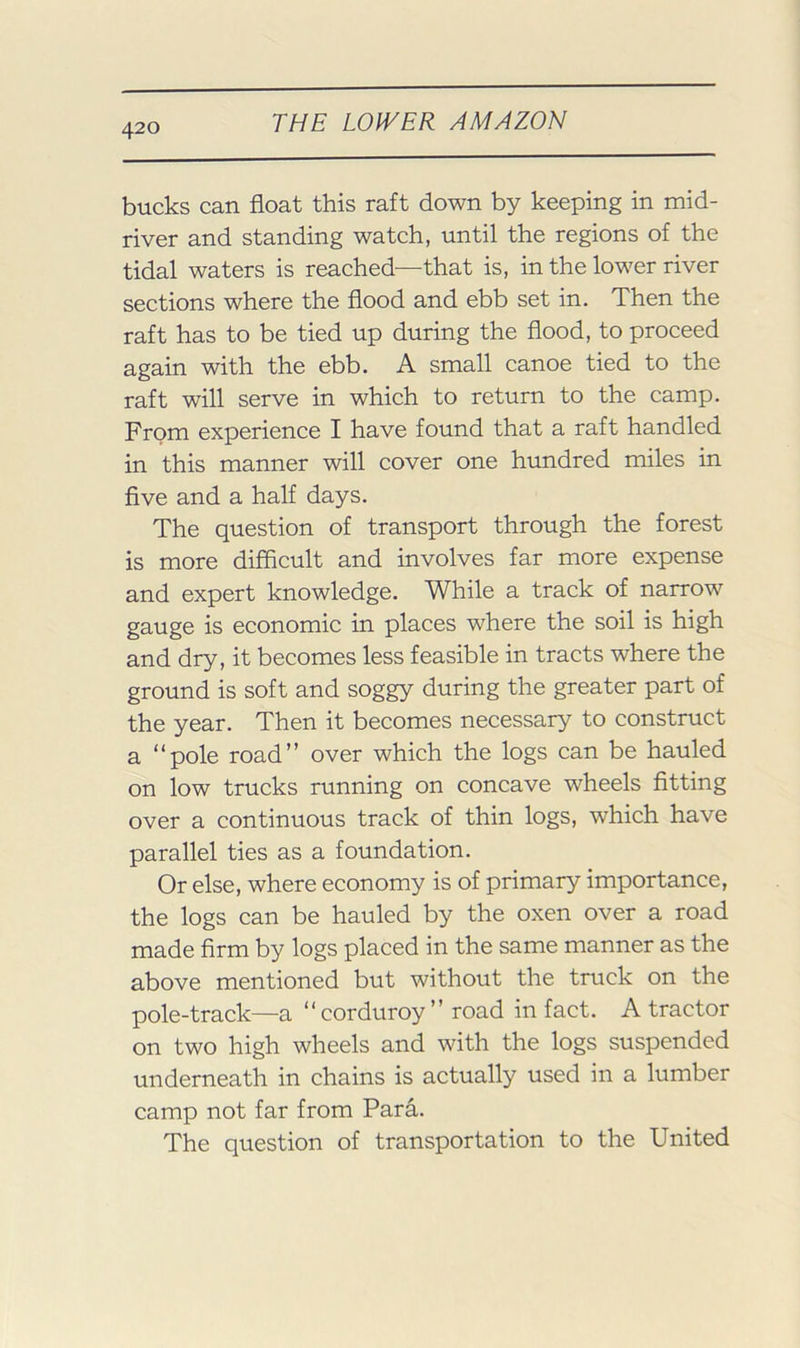 420 THE LOWER AMAZON

bucks can float this raft down by keeping in mid-river and standing watch, until the regions of the tidal waters is reached—that is, in the lower river sections where the flood and ebb set in. Then the raft has to be tied up during the flood, to proceed again with the ebb. A small canoe tied to the raft will serve in which to return to the camp. From experience I have found that a raft handled in this manner will cover one hundred miles in five and a half days.

The question of transport through the forest is more difficult and involves far more expense and expert knowledge. While a track of narrow gauge is economic in places where the soil is high and dry, it becomes less feasible in tracts where the ground is soft and soggy during the greater part of the year. Then it becomes necessary to construct a "pole road" over which the logs can be hauled on low trucks running on concave wheels fitting over a continuous track of thin logs, which have parallel ties as a foundation.

Or else, where economy is of primary importance, the logs can be hauled by the oxen over a road made firm by logs placed in the same manner as the above mentioned but without the truck on the pole-track—a "corduroy" road in fact. A tractor on two high wheels and with the logs suspended underneath in chains is actually used in a lumber camp not far from Pará.

The question of transportation to the United